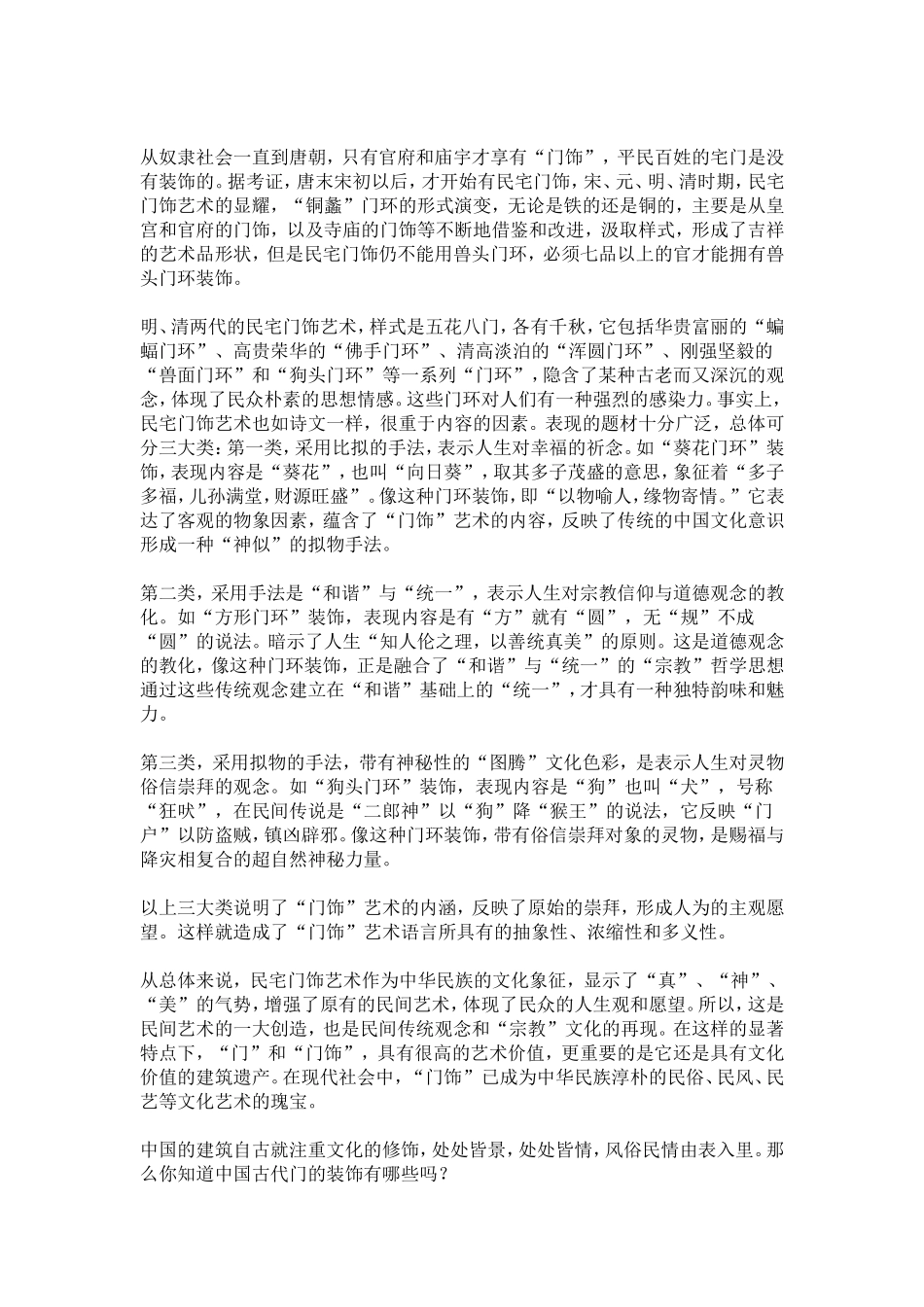 从奴隶社会一直到唐朝，只有官府和庙宇才享有“门饰”，平民百姓的宅门是没有装饰的。据考证，唐末宋初以后，才开始有民宅门饰，宋、元、明、清时期，民宅门饰艺术的显耀，“铜蠡”门环的形式演变，无论是铁的还是铜的，主要是从皇宫和官府的门饰，以及寺庙的门饰等不断地借鉴和改进，汲取样式，形成了吉祥的艺术品形状，但是民宅门饰仍不能用兽头门环，必须七品以上的官才能拥有兽头门环装饰。

明、清两代的民宅门饰艺术，样式是五花八门，各有千秋，它包括华贵富丽的“蝙蝠门环”、高贵荣华的“佛手门环”、清高淡泊的“浑圆门环”、刚强坚毅的“兽面门环”和“狗头门环”等一系列“门环”，隐含了某种古老而又深沉的观念，体现了民众朴素的思想情感。这些门环对人们有一种强烈的感染力。事实上，民宅门饰艺术也如诗文一样，很重于内容的因素。表现的题材十分广泛，总体可分三大类：第一类，采用比拟的手法，表示人生对幸福的祈念。如“葵花门环”装饰，表现内容是“葵花”，也叫“向日葵”，取其多子茂盛的意思，象征着“多子多福，儿孙满堂，财源旺盛”。像这种门环装饰，即“以物喻人，缘物寄情。”它表达了客观的物象因素，蕴含了“门饰”艺术的内容，反映了传统的中国文化意识形成一种“神似”的拟物手法。

第二类，采用手法是“和谐”与“统一”，表示人生对宗教信仰与道德观念的教化。如“方形门环”装饰，表现内容是有“方”就有“圆”，无“规”不成“圆”的说法。暗示了人生“知人伦之理，以善统真美”的原则。这是道德观念的教化，像这种门环装饰，正是融合了“和谐”与“统一”的“宗教”哲学思想通过这些传统观念建立在“和谐”基础上的“统一”，才具有一种独特韵味和魅力。

第三类，采用拟物的手法，带有神秘性的“图腾”文化色彩，是表示人生对灵物俗信崇拜的观念。如“狗头门环”装饰，表现内容是“狗”也叫“犬”，号称“狂吠”，在民间传说是“二郎神”以“狗”降“猴王”的说法，它反映“门户”以防盗贼，镇凶辟邪。像这种门环装饰，带有俗信崇拜对象的灵物，是赐福与降灾相复合的超自然神秘力量。

以上三大类说明了“门饰”艺术的内涵，反映了原始的崇拜，形成人为的主观愿望。这样就造成了“门饰”艺术语言所具有的抽象性、浓缩性和多义性。

从总体来说，民宅门饰艺术作为中华民族的文化象征，显示了“真”、“神”、“美”的气势，增强了原有的民间艺术，体现了民众的人生观和愿望。所以，这是民间艺术的一大创造，也是民间传统观念和“宗教”文化的再现。在这样的显著特点下，“门”和“门饰”，具有很高的艺术价值，更重要的是它还是具有文化价值的建筑遗产。在现代社会中，“门饰”已成为中华民族淳朴的民俗、民风、民艺等文化艺术的瑰宝。

中国的建筑自古就注重文化的修饰，处处皆景，处处皆情，风俗民情由表入里。那么你知道中国古代门的装饰有哪些吗？